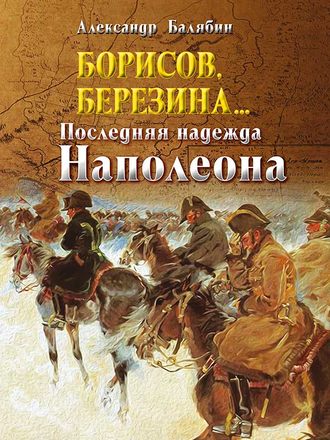 Александр Балябин

БОРИСОВ, БЕРЕЗИНА...

Последняя надежда Наполеона